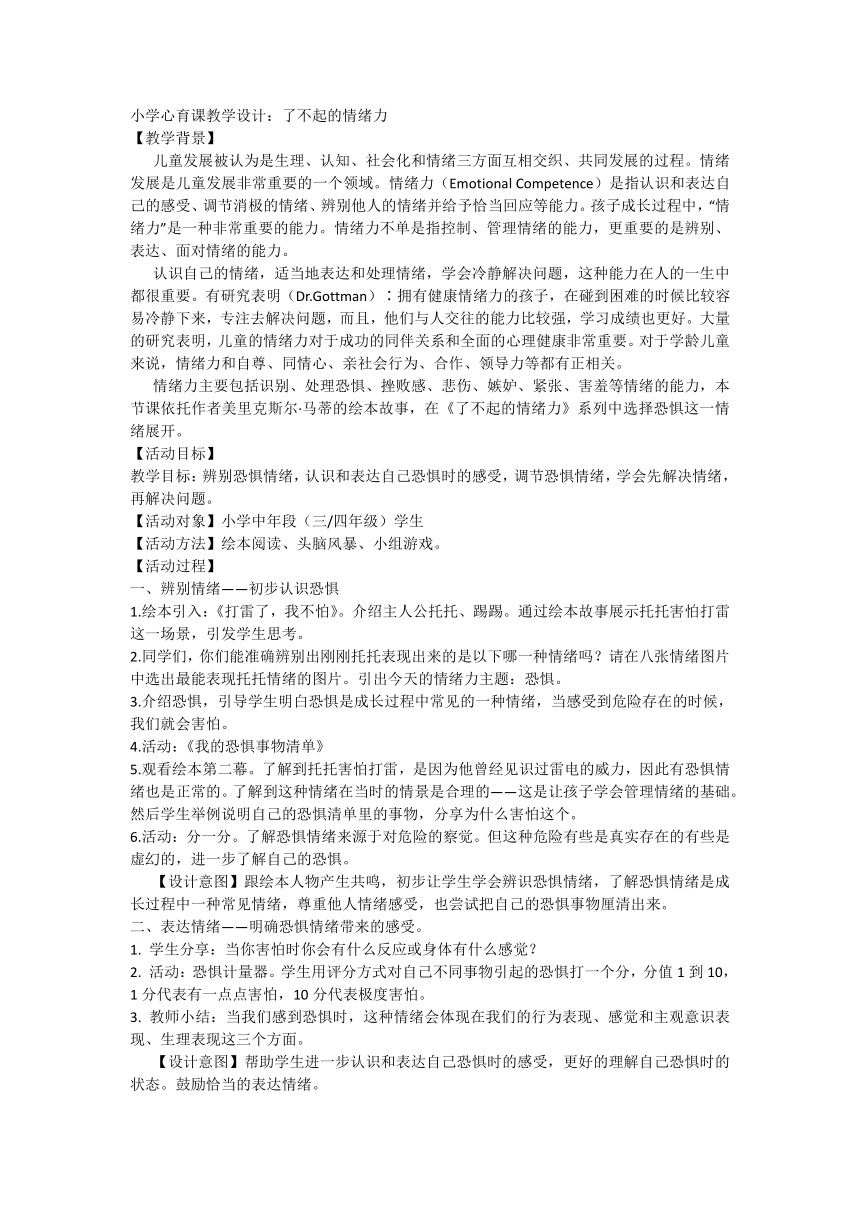 小学心育课教学设计：了不起的情绪力
【教学背景】
儿童发展被认为是生理、认知、社会化和情绪三方面互相交织、共同发展的过程。情绪发展是儿童发展非常重要的一个领域。情绪力（Emotional Competence）是指认识和表达自己的感受、调节消极的情绪、辨别他人的情绪并给予恰当回应等能力。孩子成长过程中，“情绪力”是一种非常重要的能力。情绪力不单是指控制、管理情绪的能力，更重要的是辨别、表达、面对情绪的能力。
认识自己的情绪，适当地表达和处理情绪，学会冷静解决问题，这种能力在人的一生中都很重要。有研究表明（Dr.Gottman）：拥有健康情绪力的孩子，在碰到困难的时候比较容易冷静下来，专注去解决问题，而且，他们与人交往的能力比较强，学习成绩也更好。大量的研究表明，儿童的情绪力对于成功的同伴关系和全面的心理健康非常重要。对于学龄儿童来说，情绪力和自尊、同情心、亲社会行为、合作、领导力等都有正相关。
情绪力主要包括识别、处理恐惧、挫败感、悲伤、嫉妒、紧张、害羞等情绪的能力，本节课依托作者美里克斯尔·马蒂的绘本故事，在《了不起的情绪力》系列中选择恐惧这一情绪展开。
【活动目标】
教学目标：辨别恐惧情绪，认识和表达自己恐惧时的感受，调节恐惧情绪，学会先解决情绪，再解决问题。
【活动对象】小学中年段（三/四年级）学生
【活动方法】绘本阅读、头脑风暴、小组游戏。
【活动过程】
一、辨别情绪——初步认识恐惧
1.绘本引入：《打雷了，我不怕》。介绍主人公托托、踢踢。通过绘本故事展示托托害怕打雷这一场景，引发学生思考。
2.同学们，你们能准确辨别出刚刚托托表现出来的是以下哪一种情绪吗？请在八张情绪图片中选出最能表现托托情绪的图片。引出今天的情绪力主题：恐惧。
3.介绍恐惧，引导学生明白恐惧是成长过程中常见的一种情绪，当感受到危险存在的时候，我们就会害怕。
4.活动：《我的恐惧事物清单》
5.观看绘本第二幕。了解到托托害怕打雷，是因为他曾经见识过雷电的威力，因此有恐惧情绪也是正常的。了解到这种情绪在当时的情景是合理的——这是让孩子学会管理情绪的基础。然后学生举例说明自己的恐惧清单里的事物，分享为什么害怕这个。
6.活动：分一分。了解恐惧情绪来源于对危险的察觉。但这种危险有些是真实存在的有些是虚幻的，进一步了解自己的恐惧。
【设计意图】跟绘本人物产生共鸣，初步让学生学会辨识恐惧情绪，了解恐惧情绪是成长过程中一种常见情绪，尊重他人情绪感受，也尝试把自己的恐惧事物厘清出来。
二、表达情绪——明确恐惧情绪带来的感受。
1. 学生分享：当你害怕时你会有什么反应或身体有什么感觉？
2. 活动：恐惧计量器。学生用评分方式对自己不同事物引起的恐惧打一个分，分值 1 到 10，1 分代表有一点点害怕，10 分代表极度害怕。
3. 教师小结：当我们感到恐惧时，这种情绪会体现在我们的行为表现、感觉和主观意识表现、生理表现这三个方面。
【设计意图】帮助学生进一步认识和表达自己恐惧时的感受，更好的理解自己恐惧时的状态。鼓励恰当的表达情绪。